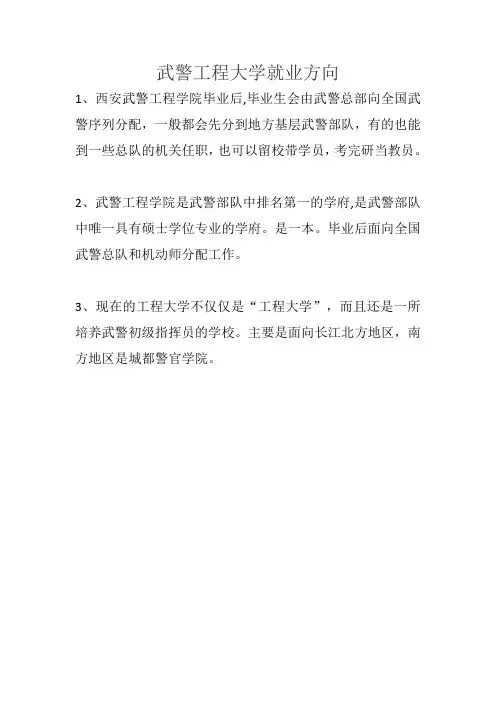 武警工程大学就业方向

1、西安武警工程学院毕业后,毕业生会由武警总部向全国武警序列分配，一般都会先分到地方基层武警部队，有的也能到一些总队的机关任职，也可以留校带学员，考完研当教员。

2、武警工程学院是武警部队中排名第一的学府,是武警部队中唯一具有硕士学位专业的学府。是一本。毕业后面向全国武警总队和机动师分配工作。

3、现在的工程大学不仅仅是“工程大学”，而且还是一所培养武警初级指挥员的学校。主要是面向长江北方地区，南方地区是城都警官学院。